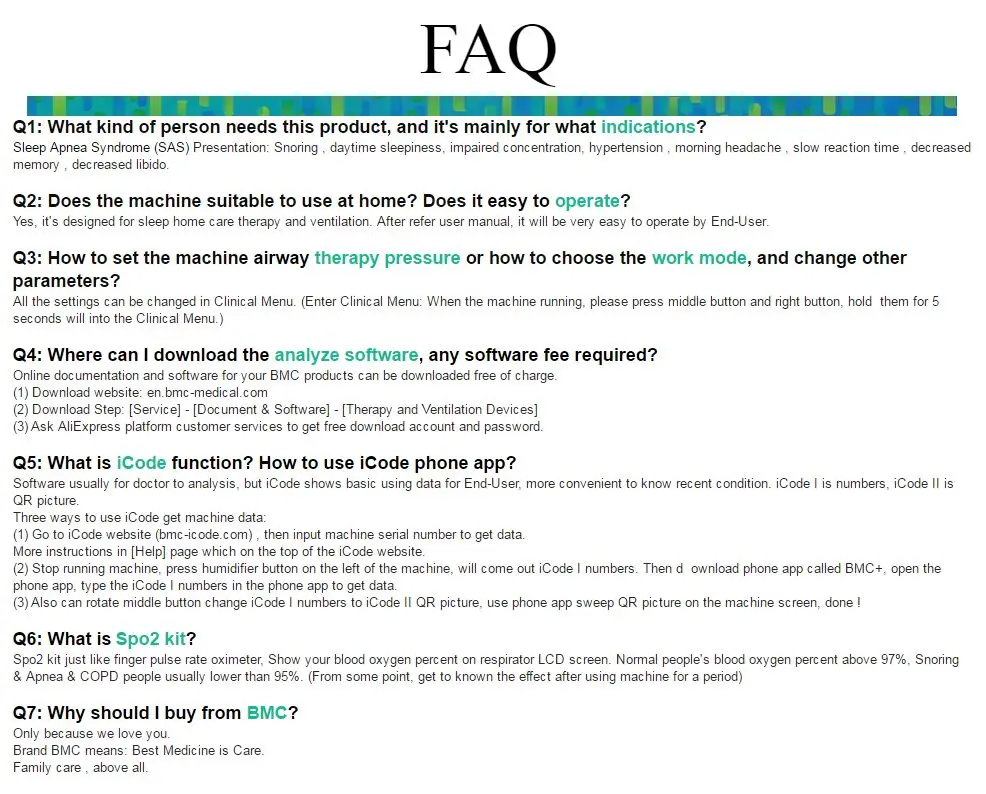 FAQ

Q1: What kind of person needs this product, and it's mainly for what indications?
Sleep Apnea Syndrome (SAS) Presentation: Snoring , daytime sleepiness, impaired concentration, hypertension , morning headache , slow reaction time , decreased memory , decreased libido.

Q2: Does the machine suitable to use at home? Does it easy to operate?
Yes, it's designed for sleep home care therapy and ventilation. After refer user manual, it will be very easy to operate by End-User.

Q3: How to set the machine airway therapy pressure or how to choose the work mode, and change other parameters?
All the settings can be changed in Clinical Menu. (Enter Clinical Menu: When the machine running, please press middle button and right button, hold them for 5 seconds will into the Clinical Menu.)

Q4: Where can I download the analyze software, any software fee required?
Online documentation and software for your BMC products can be downloaded free of charge.
(1) Download website: en.bmc-medical.com
(2) Download Step: [Service] - [Document & Software] - [Therapy and Ventilation Devices]
(3) Ask AliExpress platform customer services to get free download account and password.

Q5: What is iCode function? How to use iCode phone app?
Software usually for doctor to analysis, but iCode shows basic using data for End-User, more convenient to know recent condition. iCode I is numbers, iCode II is QR picture.
Three ways to use iCode get machine data:
(1) Go to iCode website (bmc-icode.com) , then input machine serial number to get data.
More instructions in [Help] page which on the top of the iCode website.
(2) Stop running machine, press humidifier button on the left of the machine, will come out iCode I numbers. Then d ownload phone app called BMC+, open the phone app, type the iCode I numbers in the phone app to get data.
(3) Also can rotate middle button change iCode I numbers to iCode II QR picture, use phone app sweep QR picture on the machine screen, done !

Q6: What is Spo2 kit?
Spo2 kit just like finger pulse rate oximeter, Show your blood oxygen percent on respirator LCD screen. Normal people's blood oxygen percent above 97%, Snoring & Apnea & COPD people usually lower than 95%. (From some point, get to known the effect after using machine for a period)

Q7: Why should I buy from BMC?
Only because we love you.
Brand BMC means: Best Medicine is Care.
Family care , above all.